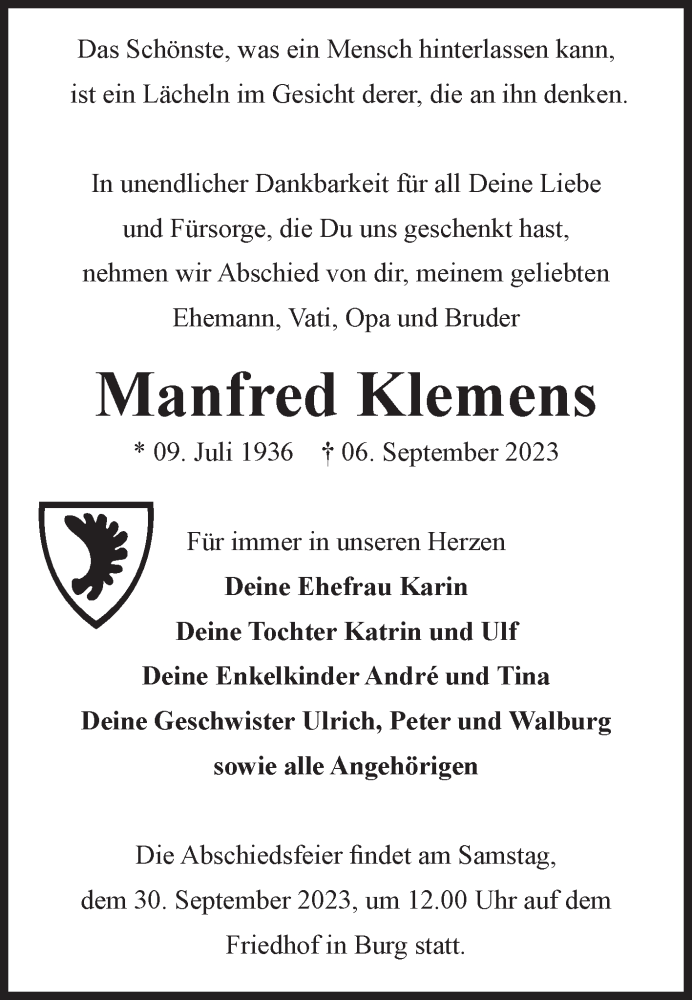 Das Schönste, was ein Mensch hinterlassen kann, ist ein Lächeln im Gesicht derer, die an ihn denken.

In unendlicher Dankbarkeit für all Deine Liebe und Fürsorge, die Du uns geschenkt hast, nehmen wir Abschied von dir, meinem geliebten Ehemann, Vati, Opa und Bruder

Manfred Klemens

* 09. Juli 1936 † 06. September 2023

Für immer in unseren Herzen
Deine Ehefrau Karin
Deine Tochter Katrin und Ulf
Deine Enkelkinder André und Tina
Deine Geschwister Ulrich, Peter und Walburg
sowie alle Angehörigen

Die Abschiedsfeier findet am Samstag, dem 30. September 2023, um 12.00 Uhr auf dem Friedhof in Burg statt.